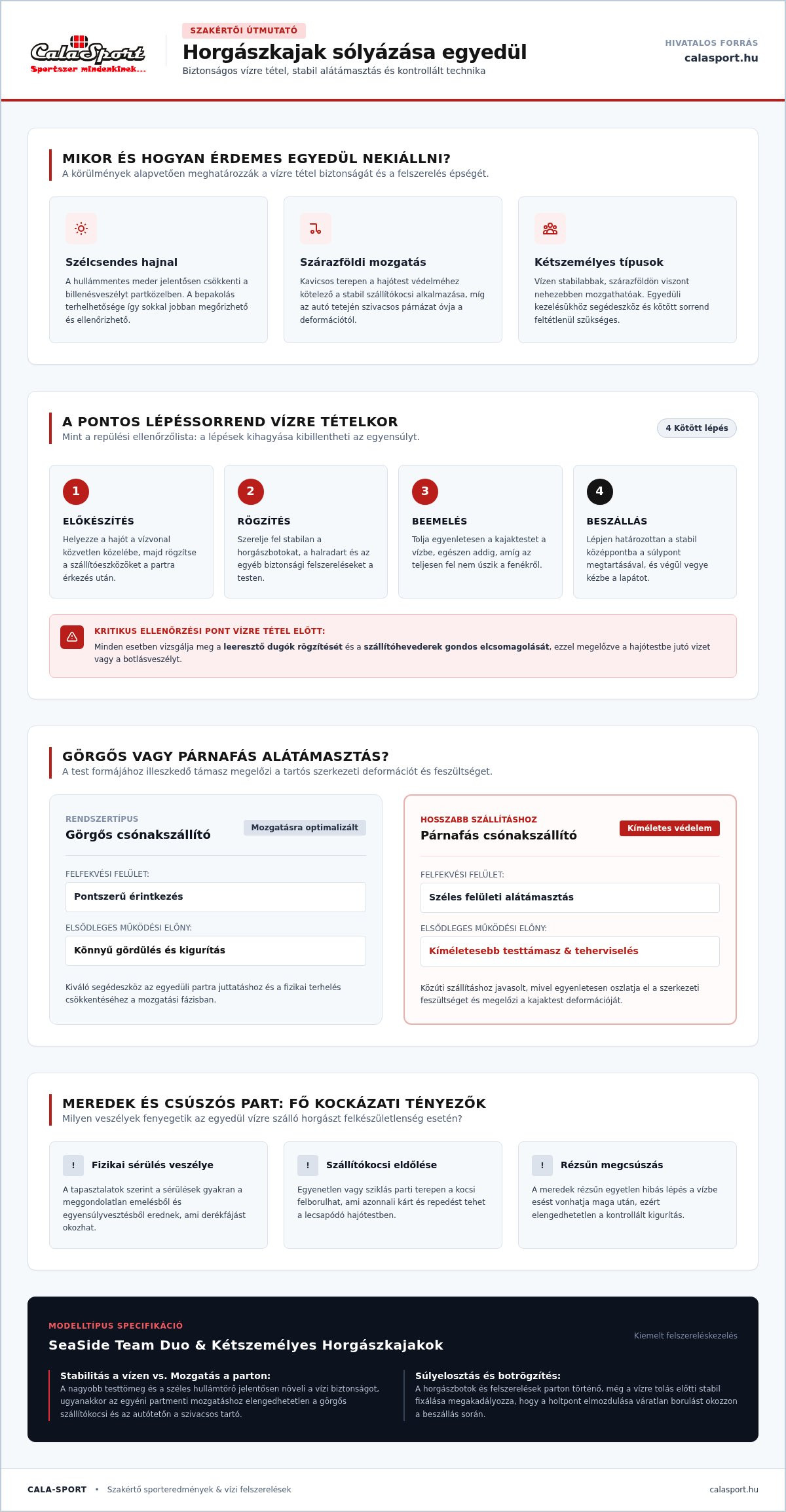 CalaSport
Sportszer mindenkinek...

SZAKÉRTŐI ÚTMUTATÓ
Horgászkajak sólyázása egyedül
Biztonságos vízre tétel, stabil alátámasztás és kontrollált technika

HIVATALOS FORRÁS
calasport.hu

MIKOR ÉS HOGYAN ÉRDEMES EGYEDÜL NEKIÁLLNI?
A körülmények alapvetően meghatározzák a vízre tétel biztonságát és a felszerelés épségét.

Szélcsendes hajnal
A hullámmentes meder jelentősen csökkenti a billenésveszélyt partközelben. A bepakolás terhelhetősége így sokkal jobban megőrizhető és ellenőrizhető.

Szárazföldi mozgatás
Kavicsos terepen a hajótest védelméhez kötelező a stabil szállítókocsi alkalmazása, míg az autó tetején szivacsos párnázat óvja a deformációtól.

Kétszemélyes típusok
Vízen stabilabbak, szárazföldön viszont nehezebben mozgathatóak. Egyedüli kezelésükhöz segédeszköz és kötött sorrend feltétlenül szükséges.

A PONTOS LÉPÉSSORREND VÍZRE TÉTELKOR
Mint a repülési ellenőrzőlista: a lépések kihagyása kibillentheti az egyensúlyt.
4 Kötött lépés

1
ELŐKÉSZÍTÉS
Helyezze a hajót a vízvonal közvetlen közelébe, majd rögzítse a szállítóeszközöket a partra érkezés után.

2
RÖGZÍTÉS
Szerelje fel stabilan a horgászbotokat, a halradart és az egyéb biztonsági felszereléseket a testen.

3
BEEMELÉS
Tolja egyenletesen a kajaktestet a vízbe, egészen addig, amíg az teljesen fel nem úszik a fenékről.

4
BESZÁLLÁS
Lépjen határozottan a stabil középpontba a súlypont megtartásával, és végül vegye kézbe a lapátot.

KRITIKUS ELLENŐRZÉSI PONT VÍZRE TÉTEL ELŐTT:
Minden esetben vizsgálja meg a leeresztő dugók rögzítését és a szállítóhevederek gondos elcsomagolását, ezzel megelőzve a hajótestbe jutó vizet vagy a botlásveszélyt.

GÖRGŐS VAGY PÁRNAFÁS ALÁTÁMASZTÁS?
A test formájához illeszkedő támasz megelőzi a tartós szerkezeti deformációt és feszültséget.

RENDSZERTÍPUS
Görgős csónakszállító
Mozgatásra optimalizált
FELFEKVÉSI FELÜLET:
Pontszerű érintkezés
ELSŐDLEGES MŰKÖDÉSI ELŐNY:
Könnyű gördülés és kigurítás
Kiváló segédeszköz az egyedüli partra juttatáshoz és a fizikai terhelés csökkentéséhez a mozgatási fázisban.

HOSSZABB SZÁLLÍTÁSHOZ
Párnafás csónakszállító
Kíméletes védelem
FELFEKVÉSI FELÜLET:
Széles felületi alátámasztás
ELSŐDLEGES MŰKÖDÉSI ELŐNY:
Kíméletesebb testtámasz & teherviselés
Közúti szállításhoz javasolt, mivel egyenletesen oszlatja el a szerkezeti feszültséget és megelőzi a kajaktest deformációját.

MEREDEK ÉS CSÚSZÓS PART: FŐ KOCKÁZATI TÉNYEZŐK
Milyen veszélyek fenyegetik az egyedül vízre szálló horgászt felkészületlenség esetén?

!
Fizikai sérülés veszélye
A tapasztalatok szerint a sérülések gyakran a meggondolatlan emelésből és egyensúlyvesztésből erednek, ami derékfájást okozhat.

!
Szállítókocsi eldőlése
Egyenetlen vagy sziklás parti terepen a kocsi felborulhat, ami azonnali kárt és repedést tehet a lecsapódó hajótestben.

!
Rézsűn megcsúszás
A meredek rézsűn egyetlen hibás lépés a vízbe esést vonhatja maga után, ezért elengedhetetlen a kontrollált kigurítás.

MODELLTÍPUS SPECIFIKÁCIÓ
SeaSide Team Duo & Kétszemélyes Horgászkajakok
Kiemelt felszereléskezelés

Stabilitás a vízen vs. Mozgatás a parton:
A nagyobb testtömeg és a széles hullámtörő jelentősen növeli a vízi biztonságot, ugyanakkor az egyéni partmenti mozgatáshoz elengedhetetlen a görgős szállítókocsi és az autótetőn a szivacsos tartó.

Súlyelosztás és botrögzítés:
A horgászbotok és felszerelések parton történő, még a vízre tolás előtti stabil fixálása megakadályozza, hogy a holtpont elmozdulása váratlan borulást okozzon a beszállás során.

CALA-SPORT • Szakértő sporteredmények & vízi felszerelések
calasport.hu